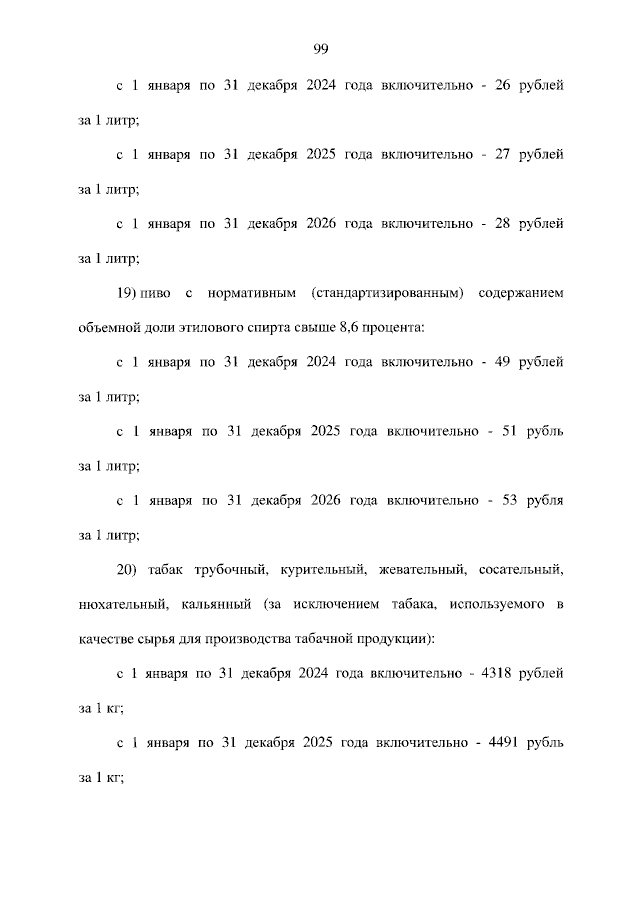 99

с 1 января по 31 декабря 2024 года включительно - 26 рублей за 1 литр;

с 1 января по 31 декабря 2025 года включительно - 27 рублей за 1 литр;

с 1 января по 31 декабря 2026 года включительно - 28 рублей за 1 литр;

19) пиво с нормативным (стандартизированным) содержанием объемной доли этилового спирта свыше 8,6 процента:

с 1 января по 31 декабря 2024 года включительно - 49 рублей за 1 литр;

с 1 января по 31 декабря 2025 года включительно - 51 рубль за 1 литр;

с 1 января по 31 декабря 2026 года включительно - 53 рубля за 1 литр;

20) табак трубочный, курительный, жевательный, сосательный, нюхательный, кальянный (за исключением табака, используемого в качестве сырья для производства табачной продукции):

с 1 января по 31 декабря 2024 года включительно - 4318 рублей за 1 кг;

с 1 января по 31 декабря 2025 года включительно - 4491 рубль за 1 кг;